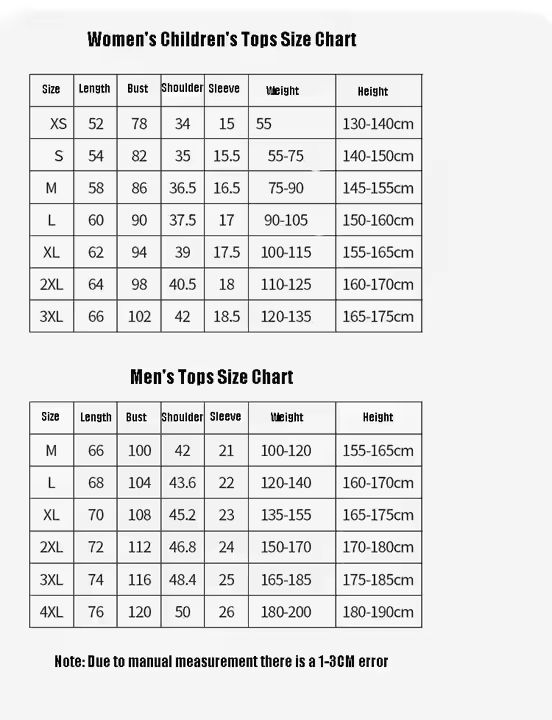 Women's Children's Tops Size Chart

| Size | Length | Bust | Shoulder | Sleeve | Weight | Height |
|---|---|---|---|---|---|---|
| XS | 52 | 78 | 34 | 15 | 55 | 130-140cm |
| S | 54 | 82 | 35 | 15.5 | 55-75 | 140-150cm |
| M | 58 | 86 | 36.5 | 16.5 | 75-90 | 145-155cm |
| L | 60 | 90 | 37.5 | 17 | 90-105 | 150-160cm |
| XL | 62 | 94 | 39 | 17.5 | 100-115 | 155-165cm |
| 2XL | 64 | 98 | 40.5 | 18 | 110-125 | 160-170cm |
| 3XL | 66 | 102 | 42 | 18.5 | 120-135 | 165-175cm |

Men's Tops Size Chart

| Size | Length | Bust | Shoulder | Sleeve | Weight | Height |
|---|---|---|---|---|---|---|
| M | 66 | 100 | 42 | 21 | 100-120 | 155-165cm |
| L | 68 | 104 | 43.6 | 22 | 120-140 | 160-170cm |
| XL | 70 | 108 | 45.2 | 23 | 135-155 | 165-175cm |
| 2XL | 72 | 112 | 46.8 | 24 | 150-170 | 170-180cm |
| 3XL | 74 | 116 | 48.4 | 25 | 165-185 | 175-185cm |
| 4XL | 76 | 120 | 50 | 26 | 180-200 | 180-190cm |

Note: Due to manual measurement there is a 1-3CM error